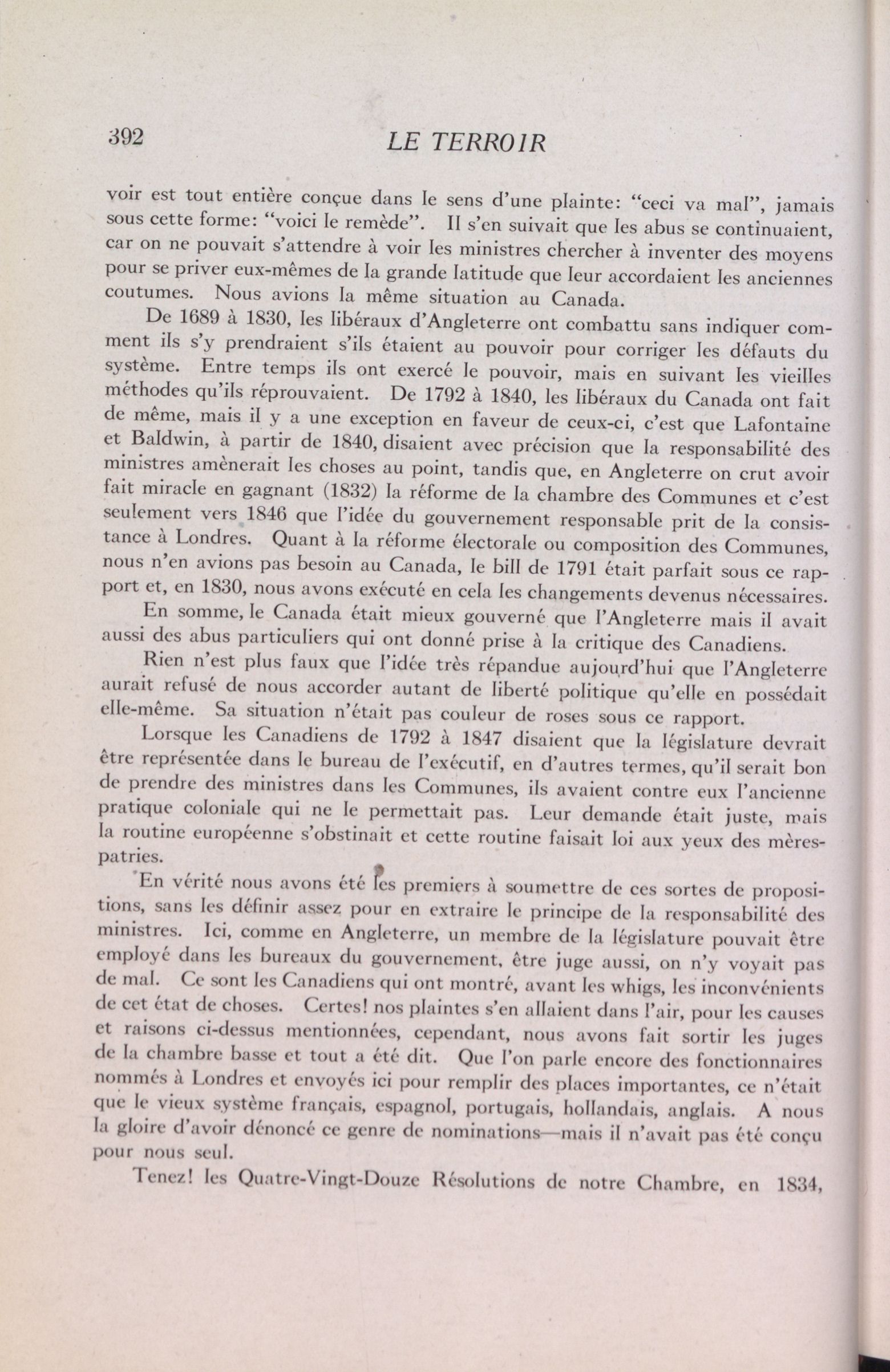 392 LE TERROIR

voir est tout entière conçue dans le sens d'une plainte: "ceci va mal", jamais sous cette forme: "voici le remède". Il s'en suivait que les abus se continuaient, car on ne pouvait s'attendre à voir les ministres chercher à inventer des moyens pour se priver eux-mêmes de la grande latitude que leur accordaient les anciennes coutumes. Nous avions la même situation au Canada.

De 1689 à 1830, les libéraux d'Angleterre ont combattu sans indiquer comment ils s'y prendraient s'ils étaient au pouvoir pour corriger les défauts du système. Entre temps ils ont exercé le pouvoir, mais en suivant les vieilles méthodes qu'ils réprouvaient. De 1792 à 1840, les libéraux du Canada ont fait de même, mais il y a une exception en faveur de ceux-ci, c'est que Lafontaine et Baldwin, à partir de 1840, disaient avec précision que la responsabilité des ministres amènerait les choses au point, tandis que, en Angleterre on crut avoir fait miracle en gagnant (1832) la réforme de la chambre des Communes et c'est seulement vers 1846 que l'idée du gouvernement responsable prit de la consistance à Londres. Quant à la réforme électorale ou composition des Communes, nous n'en avions pas besoin au Canada, le bill de 1791 était parfait sous ce rapport et, en 1830, nous avons exécuté en cela les changements devenus nécessaires.

En somme, le Canada était mieux gouverné que l'Angleterre mais il avait aussi des abus particuliers qui ont donné prise à la critique des Canadiens.

Rien n'est plus faux que l'idée très répandue aujourd'hui que l'Angleterre aurait refusé de nous accorder autant de liberté politique qu'elle en possédait elle-même. Sa situation n'était pas couleur de roses sous ce rapport.

Lorsque les Canadiens de 1792 à 1847 disaient que la législature devrait être représentée dans le bureau de l'exécutif, en d'autres termes, qu'il serait bon de prendre des ministres dans les Communes, ils avaient contre eux l'ancienne pratique coloniale qui ne le permettait pas. Leur demande était juste, mais la routine européenne s'obstinait et cette routine faisait loi aux yeux des mères-patries.

En vérité nous avons été les premiers à soumettre de ces sortes de propositions, sans les définir assez pour en extraire le principe de la responsabilité des ministres. Ici, comme en Angleterre, un membre de la législature pouvait être employé dans les bureaux du gouvernement, être juge aussi, on n'y voyait pas de mal. Ce sont les Canadiens qui ont montré, avant les whigs, les inconvénients de cet état de choses. Certes! nos plaintes s'en allaient dans l'air, pour les causes et raisons ci-dessus mentionnées, cependant, nous avons fait sortir les juges de la chambre basse et tout a été dit. Que l'on parle encore des fonctionnaires nommés à Londres et envoyés ici pour remplir des places importantes, ce n'était que le vieux système français, espagnol, portugais, hollandais, anglais. A nous la gloire d'avoir dénoncé ce genre de nominations—mais il n'avait pas été conçu pour nous seul.

Tenez! les Quatre-Vingt-Douze Résolutions de notre Chambre, en 1834,